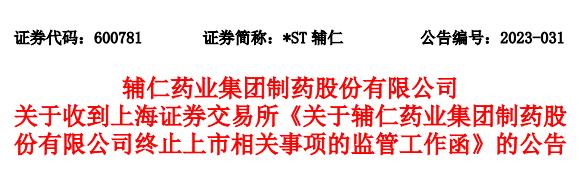 证券代码：600781　　证券简称：*ST 辅仁　　公告编号：2023-031

辅仁药业集团制药股份有限公司
关于收到上海证券交易所《关于辅仁药业集团制药股份有限公司终止上市相关事项的监管工作函》的公告